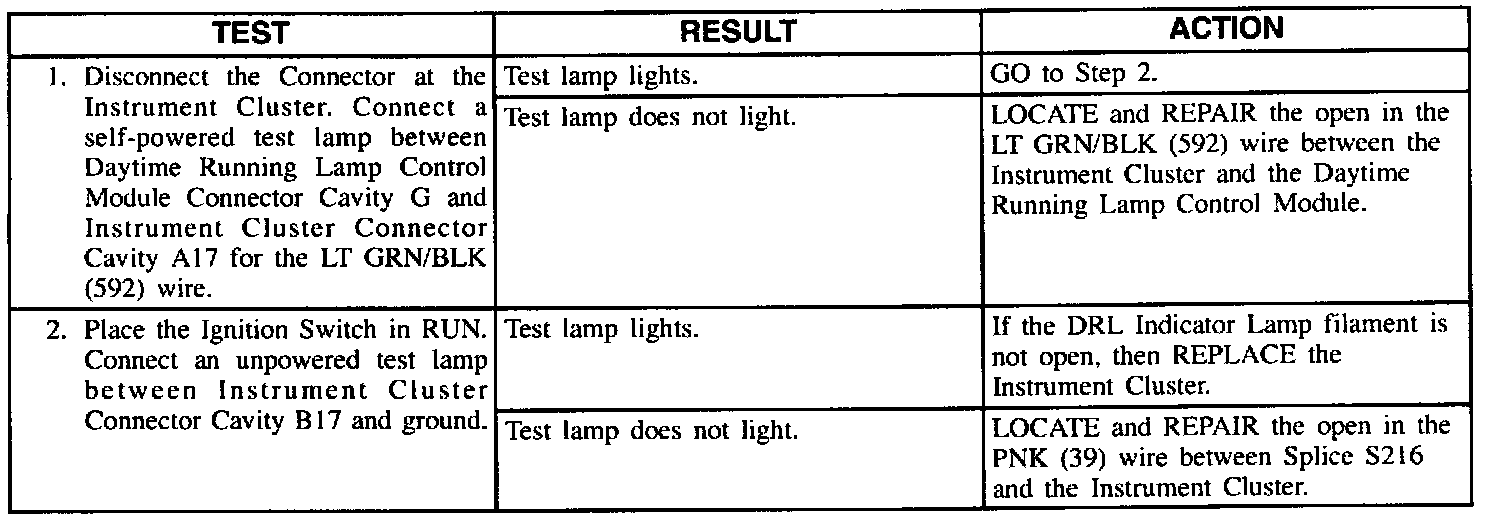 | TEST | RESULT | ACTION |
|---|---|---|
| 1. Disconnect the Connector at the Instrument Cluster. Connect a self-powered test lamp between Daytime Running Lamp Control Module Connector Cavity G and Instrument Cluster Connector Cavity A17 for the LT GRN/BLK (592) wire. | Test lamp lights. | GO to Step 2. |
| | Test lamp does not light. | LOCATE and REPAIR the open in the LT GRN/BLK (592) wire between the Instrument Cluster and the Daytime Running Lamp Control Module. |
| 2. Place the Ignition Switch in RUN. Connect an unpowered test lamp between Instrument Cluster Connector Cavity B17 and ground. | Test lamp lights. | If the DRL Indicator Lamp filament is not open, then REPLACE the Instrument Cluster. |
| | Test lamp does not light. | LOCATE and REPAIR the open in the PNK (39) wire between Splice S216 and the Instrument Cluster. |